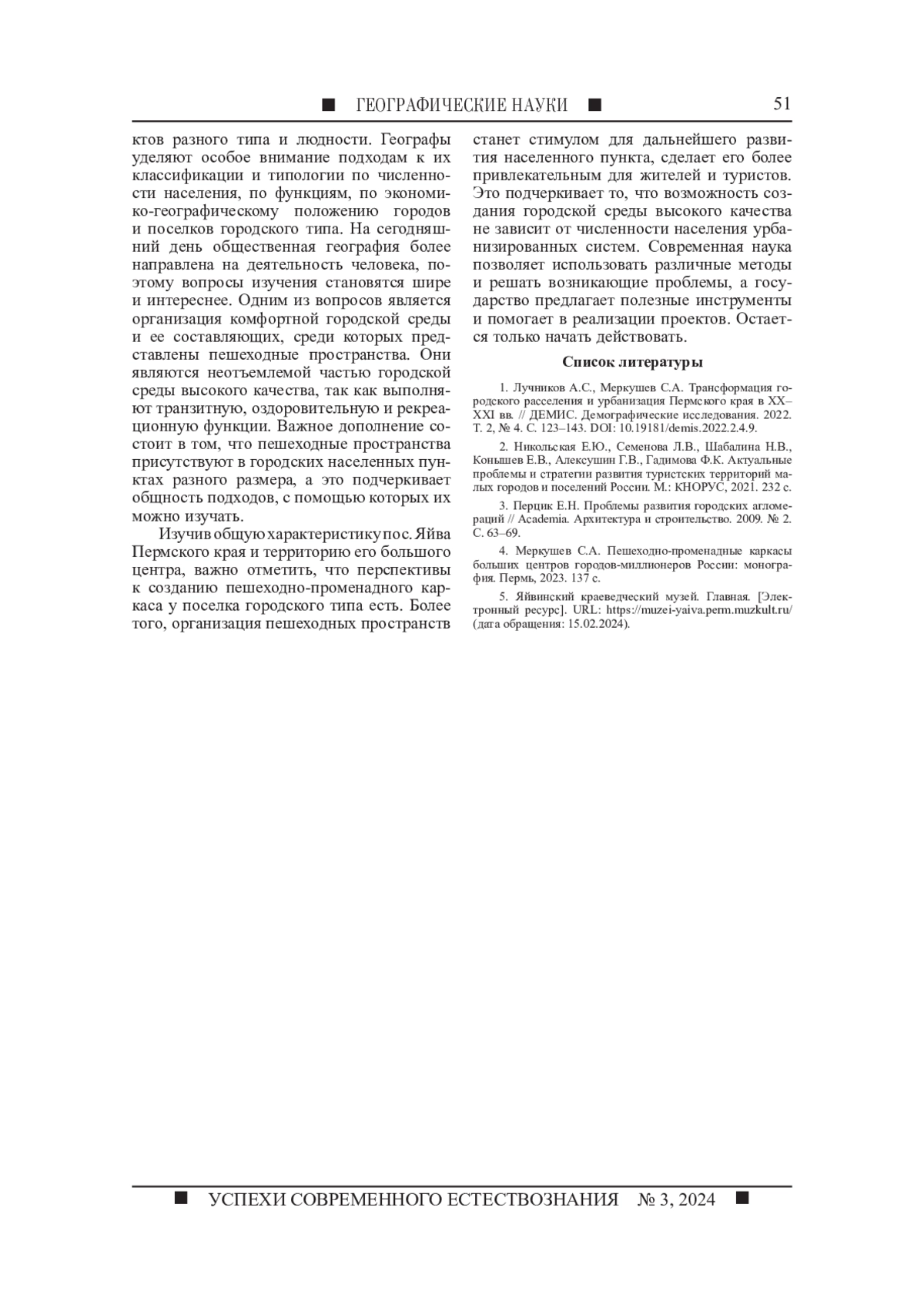 ■ ГЕОГРАФИЧЕСКИЕ НАУКИ ■ 51

ктов разного типа и людности. Географы уделяют особое внимание подходам к их классификации и типологии по численности населения, по функциям, по экономико-географическому положению городов и поселков городского типа. На сегодняшний день общественная география более направлена на деятельность человека, поэтому вопросы изучения становятся шире и интереснее. Одним из вопросов является организация комфортной городской среды и ее составляющих, среди которых представлены пешеходные пространства. Они являются неотъемлемой частью городской среды высокого качества, так как выполняют транзитную, оздоровительную и рекреационную функции. Важное дополнение состоит в том, что пешеходные пространства присутствуют в городских населенных пунктах разного размера, а это подчеркивает общность подходов, с помощью которых их можно изучать.

Изучив общую характеристику пос. Яйва Пермского края и территорию его большого центра, важно отметить, что перспективы к созданию пешеходно-променадного каркаса у поселка городского типа есть. Более того, организация пешеходных пространств станет стимулом для дальнейшего развития населенного пункта, сделает его более привлекательным для жителей и туристов. Это подчеркивает то, что возможность создания городской среды высокого качества не зависит от численности населения урбанизированных систем. Современная наука позволяет использовать различные методы и решать возникающие проблемы, а государство предлагает полезные инструменты и помогает в реализации проектов. Остается только начать действовать.

Список литературы

1. Лучников А.С., Меркушев С.А. Трансформация городского расселения и урбанизация Пермского края в XX–XXI вв. // ДЕМИС. Демографические исследования. 2022. Т. 2, № 4. С. 123–143. DOI: 10.19181/demis.2022.2.4.9.

2. Никольская Е.Ю., Семенова Л.В., Шабалина Н.В., Коньшев Е.В., Алексушин Г.В., Гадимова Ф.К. Актуальные проблемы и стратегии развития туристских территорий малых городов и поселений России. М.: КНОРУС, 2021. 232 с.

3. Перцик Е.Н. Проблемы развития городских агломераций // Academia. Архитектура и строительство. 2009. № 2. С. 63–69.

4. Меркушев С.А. Пешеходно-променадные каркасы больших центров городов-миллионеров России: монография. Пермь, 2023. 137 с.

5. Яйвинский краеведческий музей. Главная. [Электронный ресурс]. URL: https://muzei-yaiva.perm.muzkult.ru/ (дата обращения: 15.02.2024).

■ УСПЕХИ СОВРЕМЕННОГО ЕСТЕСТВОЗНАНИЯ № 3, 2024 ■